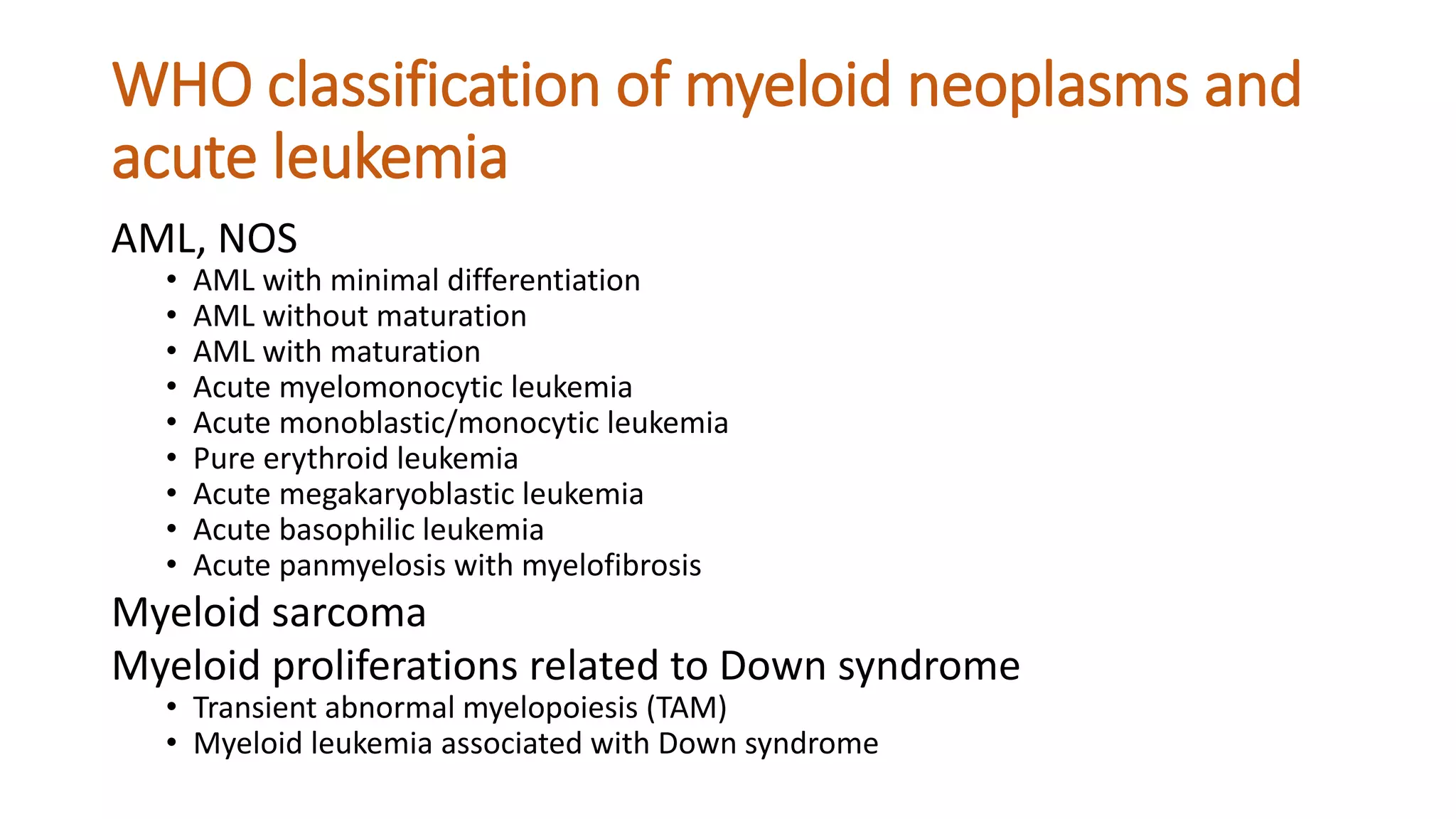 WHO classification of myeloid neoplasms and acute leukemia

AML, NOS
• AML with minimal differentiation
• AML without maturation
• AML with maturation
• Acute myelomonocytic leukemia
• Acute monoblastic/monocytic leukemia
• Pure erythroid leukemia
• Acute megakaryoblastic leukemia
• Acute basophilic leukemia
• Acute panmyelosis with myelofibrosis

Myeloid sarcoma

Myeloid proliferations related to Down syndrome
• Transient abnormal myelopoiesis (TAM)
• Myeloid leukemia associated with Down syndrome